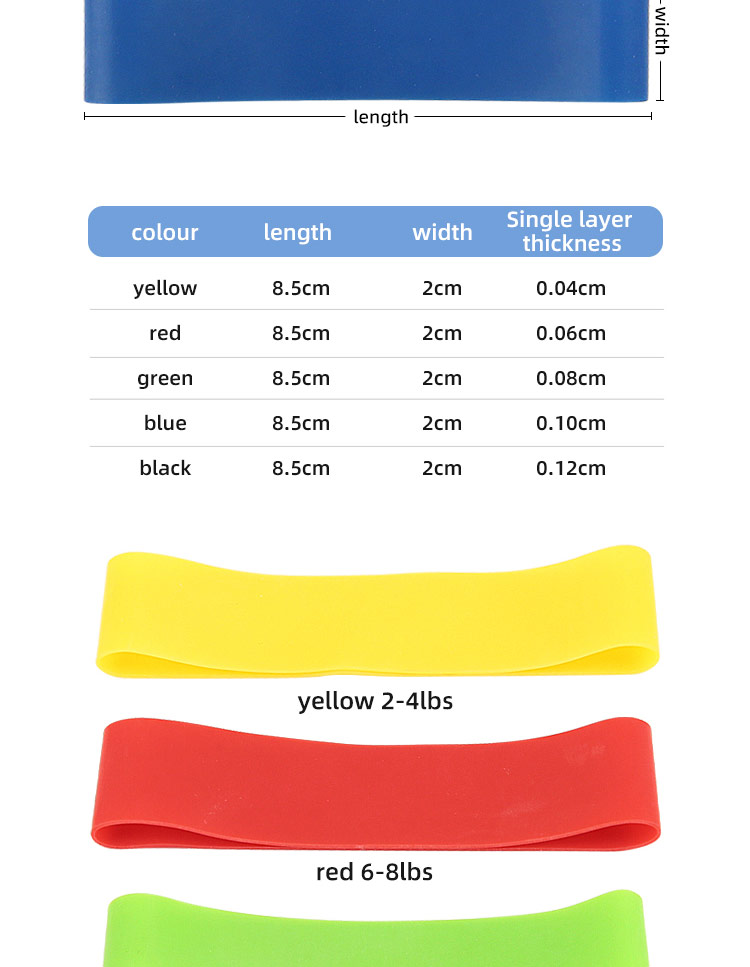 width

length

| colour | length | width | Single layer thickness |
|---|---|---|---|
| yellow | 8.5cm | 2cm | 0.04cm |
| red | 8.5cm | 2cm | 0.06cm |
| green | 8.5cm | 2cm | 0.08cm |
| blue | 8.5cm | 2cm | 0.10cm |
| black | 8.5cm | 2cm | 0.12cm |

yellow 2-4lbs

red 6-8lbs